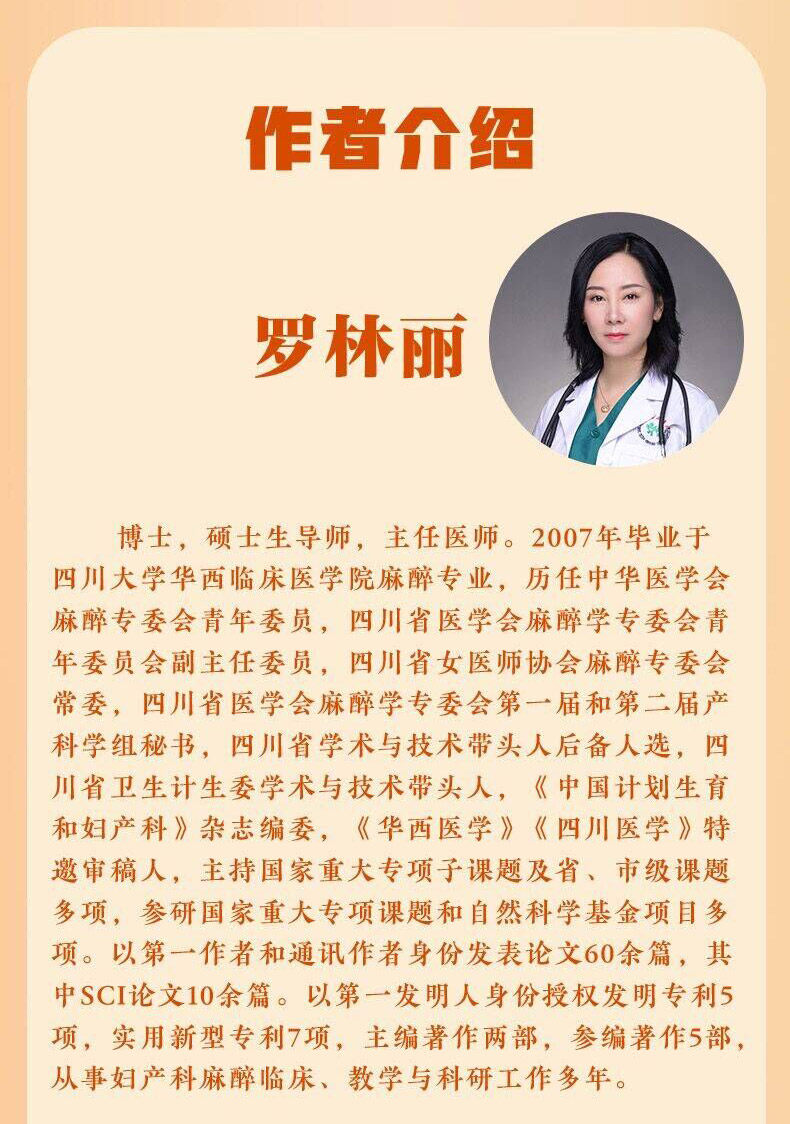 作者介绍

罗林丽

博士，硕士生导师，主任医师。2007年毕业于四川大学华西临床医学院麻醉专业，历任中华医学会麻醉专委会青年委员，四川省医学会麻醉学专委会青年委员会副主任委员，四川省女医师协会麻醉专委会常委，四川省医学会麻醉学专委会第一届和第二届产科学组秘书，四川省学术与技术带头人后备人选，四川省卫生计生委学术与技术带头人，《中国计划生育和妇产科》杂志编委，《华西医学》《四川医学》特邀审稿人，主持国家重大专项子课题及省、市级课题多项，参研国家重大专项课题和自然科学基金项目多项。以第一作者和通讯作者身份发表论文60余篇，其中SCI论文10余篇。以第一发明人身份授权发明专利5项，实用新型专利7项，主编著作两部，参编著作5部，从事妇产科麻醉临床、教学与科研工作多年。